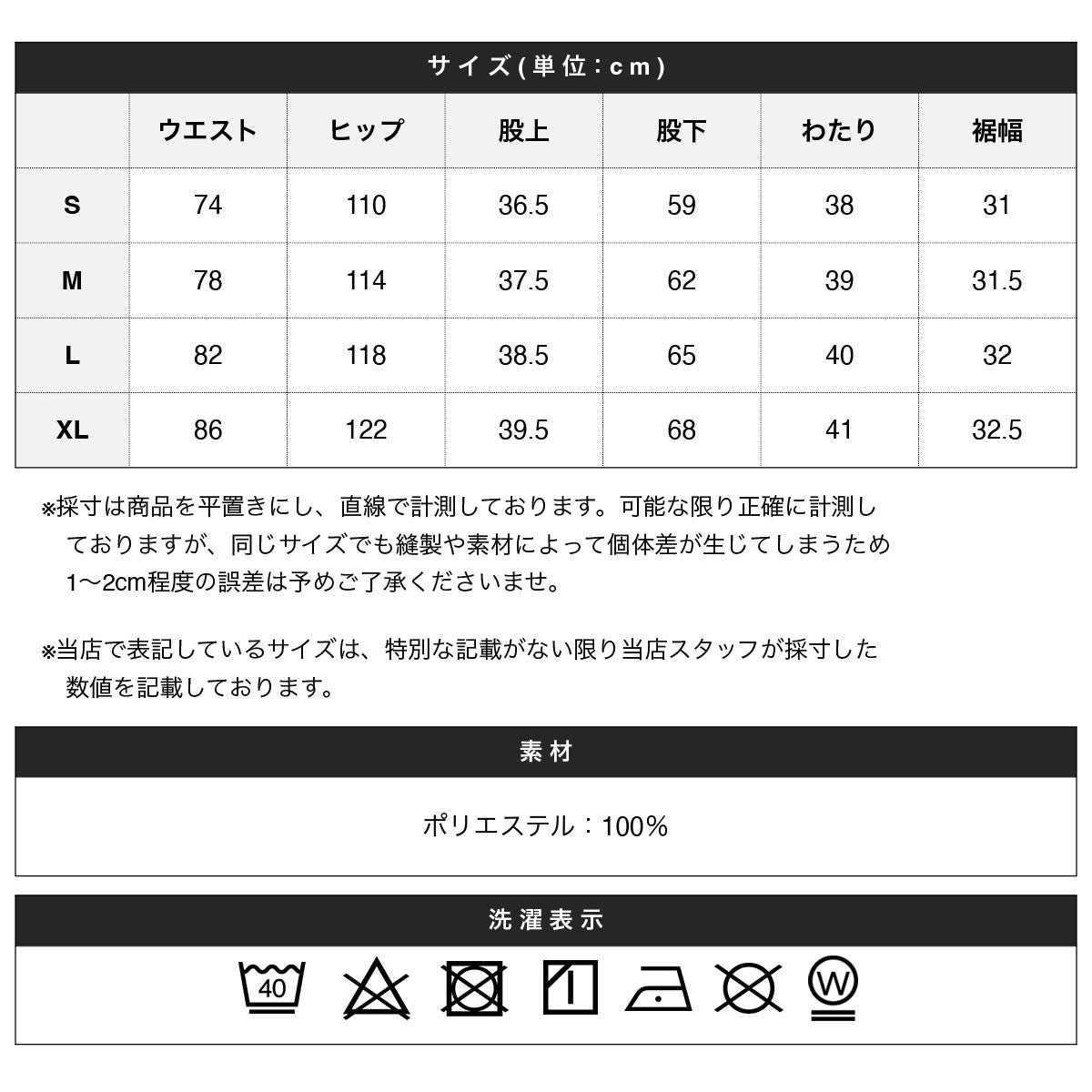 サイズ(単位：cm)

| | ウエスト | ヒップ | 股上 | 股下 | わたり | 裾幅 |
|---|---|---|---|---|---|---|
| S | 74 | 110 | 36.5 | 59 | 38 | 31 |
| M | 78 | 114 | 37.5 | 62 | 39 | 31.5 |
| L | 82 | 118 | 38.5 | 65 | 40 | 32 |
| XL | 86 | 122 | 39.5 | 68 | 41 | 32.5 |

※採寸は商品を平置きにし、直線で計測しております。可能な限り正確に計測しておりますが、同じサイズでも縫製や素材によって個体差が生じてしまうため1〜2cm程度の誤差は予めご了承くださいませ。

※当店で表記しているサイズは、特別な記載がない限り当店スタッフが採寸した数値を記載しております。

素材

ポリエステル：100%

洗濯表示

40

W